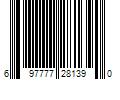 6 97777 28139 0